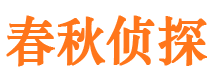 春秋侦探